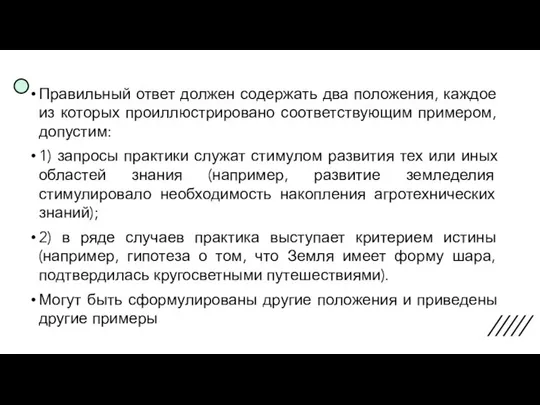 • Правильный ответ должен содержать два положения, каждое из которых проиллюстрировано соответствующим примером, допустим:

• 1) запросы практики служат стимулом развития тех или иных областей знания (например, развитие земледелия стимулировало необходимость накопления агротехнических знаний);

• 2) в ряде случаев практика выступает критерием истины (например, гипотеза о том, что Земля имеет форму шара, подтвердилась кругосветными путешествиями).

• Могут быть сформулированы другие положения и приведены другие примеры